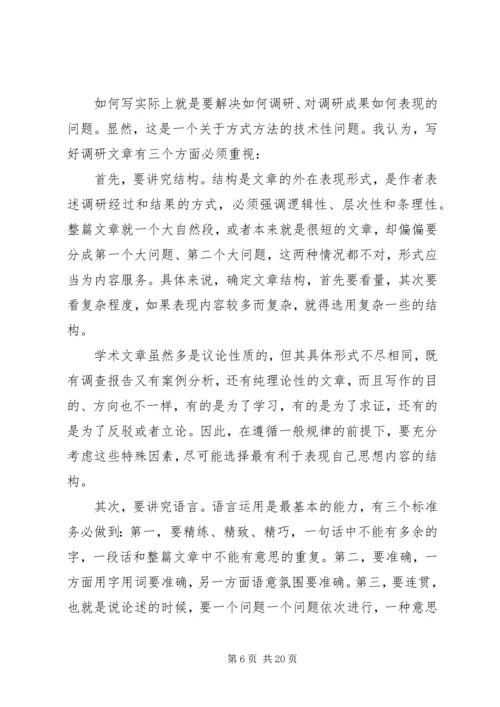 如何写实际上就是要解决如何调研、对调研成果如何表现的问题。显然，这是一个关于方式方法的技术性问题。我认为，写好调研文章有三个方面必须重视：

首先，要讲究结构。结构是文章的外在表现形式，是作者表述调研经过和结果的方式，必须强调逻辑性、层次性和条理性。整篇文章就一个大自然段，或者本来就是很短的文章，却偏偏要分成第一个大问题、第二个大问题，这两种情况都不对，形式应当为内容服务。具体来说，确定文章结构，首先要看量，其次要看复杂程度，如果表现内容较多而复杂，就得选用复杂一些的结构。

学术文章虽然多是议论性质的，但其具体形式不尽相同，既有调查报告又有案例分析，还有纯理论性的文章，而且写作的目的、方向也不一样，有的是为了学习，有的是为了求证，还有的是为了反驳或者立论。因此，在遵循一般规律的前提下，要充分考虑这些特殊因素，尽可能选择最有利于表现自己思想内容的结构。

其次，要讲究语言。语言运用是最基本的能力，有三个标准务必做到：第一，要精练、精致、精巧，一句话中不能有多余的字，一段话和整篇文章中不能有意思的重复。第二，要准确，一方面用字用词要准确，另一方面语意氛围要准确。第三，要连贯，也就是说论述的时候，要一个问题一个问题依次进行，一种意思

第 6 页 共 20 页